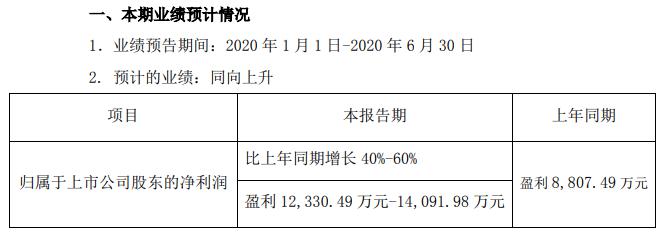 一、本期业绩预计情况

1. 业绩预告期间：2020 年 1 月 1 日-2020 年 6 月 30 日

2. 预计的业绩：同向上升

| 项目 | 本报告期 | 上年同期 |
|---|---|---|
| 归属于上市公司股东的净利润 | 比上年同期增长 40%-60% | 盈利 8,807.49 万元 |
| | 盈利 12,330.49 万元-14,091.98 万元 | |